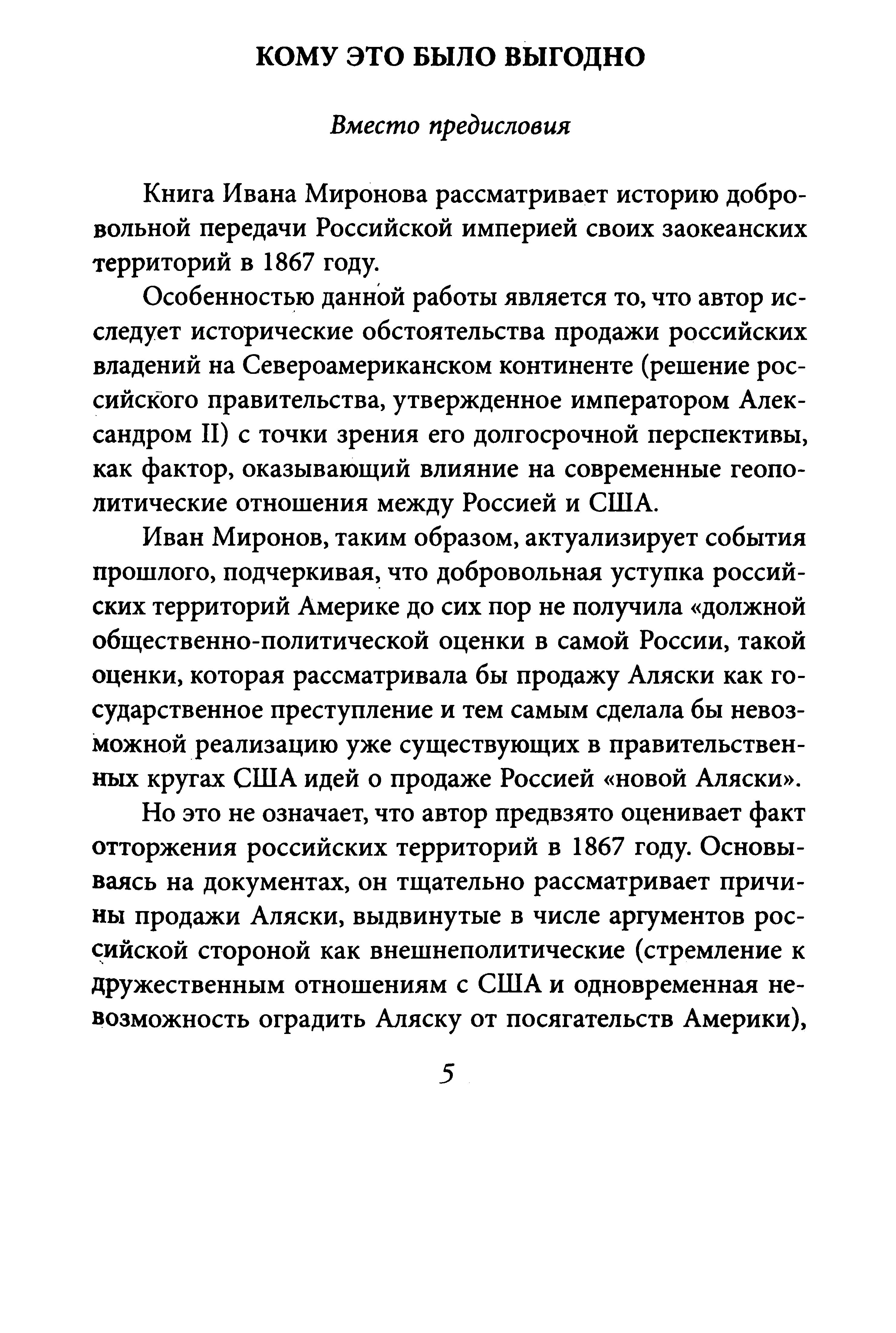 КОМУ ЭТО БЫЛО ВЫГОДНО

Вместо предисловия

Книга Ивана Миронова рассматривает историю добровольной передачи Российской империей своих заокеанских территорий в 1867 году.

Особенностью данной работы является то, что автор исследует исторические обстоятельства продажи российских владений на Североамериканском континенте (решение российского правительства, утвержденное императором Александром II) с точки зрения его долгосрочной перспективы, как фактор, оказывающий влияние на современные геополитические отношения между Россией и США.

Иван Миронов, таким образом, актуализирует события прошлого, подчеркивая, что добровольная уступка российских территорий Америке до сих пор не получила «должной общественно-политической оценки в самой России, такой оценки, которая рассматривала бы продажу Аляски как государственное преступление и тем самым сделала бы невозможной реализацию уже существующих в правительственных кругах США идей о продаже Россией «новой Аляски».

Но это не означает, что автор предвзято оценивает факт отторжения российских территорий в 1867 году. Основываясь на документах, он тщательно рассматривает причины продажи Аляски, выдвинутые в числе аргументов российской стороной как внешнеполитические (стремление к дружественным отношениям с США и одновременная невозможность оградить Аляску от посягательств Америки),

5